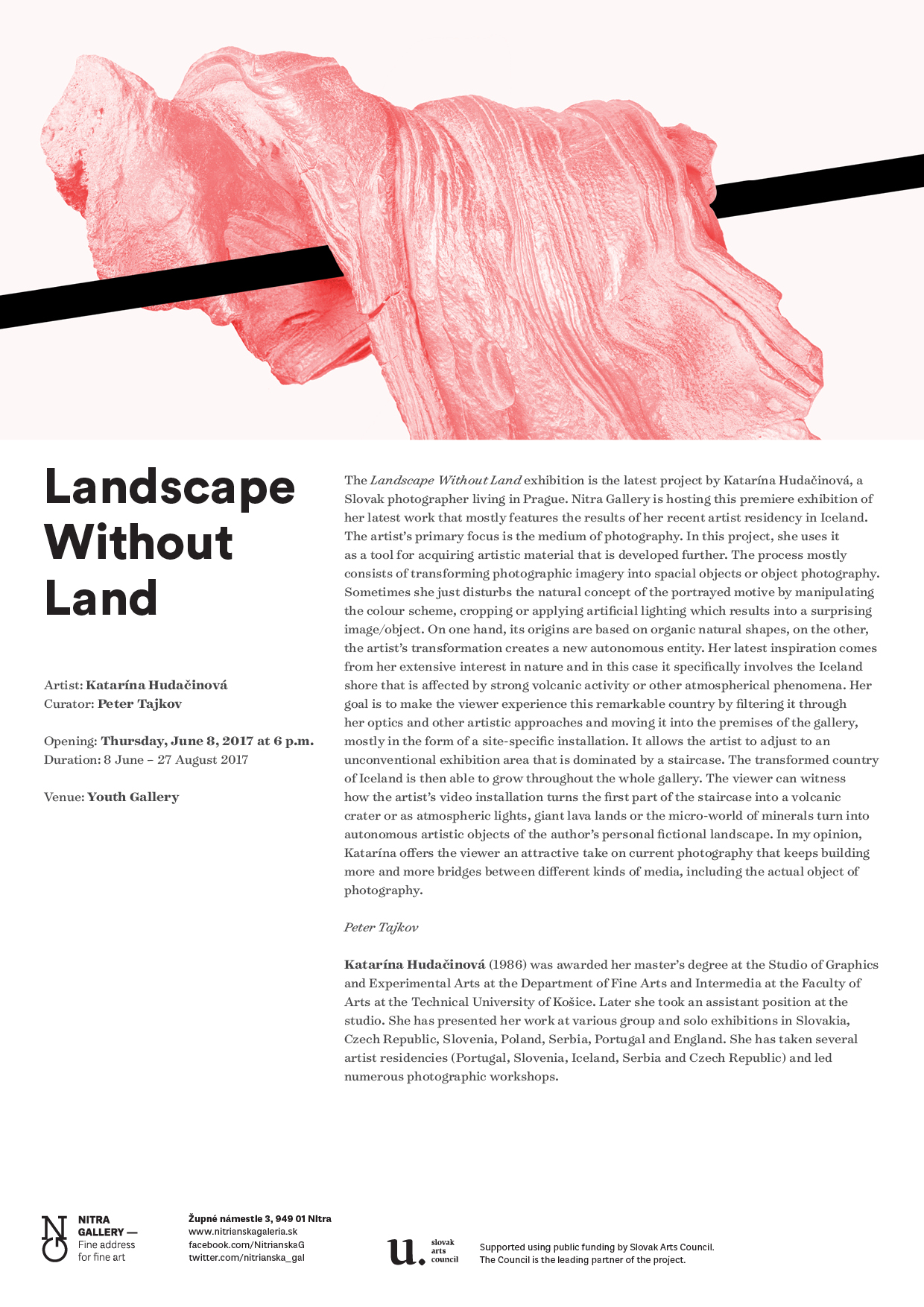 Landscape Without Land

Artist: Katarína Hudačinová
Curator: Peter Tajkov

Opening: Thursday, June 8, 2017 at 6 p.m.
Duration: 8 June – 27 August 2017

Venue: Youth Gallery

The Landscape Without Land exhibition is the latest project by Katarína Hudačinová, a Slovak photographer living in Prague. Nitra Gallery is hosting this premiere exhibition of her latest work that mostly features the results of her recent artist residency in Iceland. The artist's primary focus is the medium of photography. In this project, she uses it as a tool for acquiring artistic material that is developed further. The process mostly consists of transforming photographic imagery into spacial objects or object photography. Sometimes she just disturbs the natural concept of the portrayed motive by manipulating the colour scheme, cropping or applying artificial lighting which results into a surprising image/object. On one hand, its origins are based on organic natural shapes, on the other, the artist's transformation creates a new autonomous entity. Her latest inspiration comes from her extensive interest in nature and in this case it specifically involves the Iceland shore that is affected by strong volcanic activity or other atmospherical phenomena. Her goal is to make the viewer experience this remarkable country by filtering it through her optics and other artistic approaches and moving it into the premises of the gallery, mostly in the form of a site-specific installation. It allows the artist to adjust to an unconventional exhibition area that is dominated by a staircase. The transformed country of Iceland is then able to grow throughout the whole gallery. The viewer can witness how the artist's video installation turns the first part of the staircase into a volcanic crater or as atmospheric lights, giant lava lands or the micro-world of minerals turn into autonomous artistic objects of the author's personal fictional landscape. In my opinion, Katarína offers the viewer an attractive take on current photography that keeps building more and more bridges between different kinds of media, including the actual object of photography.

Peter Tajkov

Katarína Hudačinová (1986) was awarded her master's degree at the Studio of Graphics and Experimental Arts at the Department of Fine Arts and Intermedia at the Faculty of Arts at the Technical University of Košice. Later she took an assistant position at the studio. She has presented her work at various group and solo exhibitions in Slovakia, Czech Republic, Slovenia, Poland, Serbia, Portugal and England. She has taken several artist residencies (Portugal, Slovenia, Iceland, Serbia and Czech Republic) and led numerous photographic workshops.

NITRA GALLERY —
Fine address for fine art

Župné námestie 3, 949 01 Nitra
www.nitrianskagaleria.sk
facebook.com/NitrianskaG
twitter.com/nitrianska_gal

u. slovak arts council

Supported using public funding by Slovak Arts Council.
The Council is the leading partner of the project.